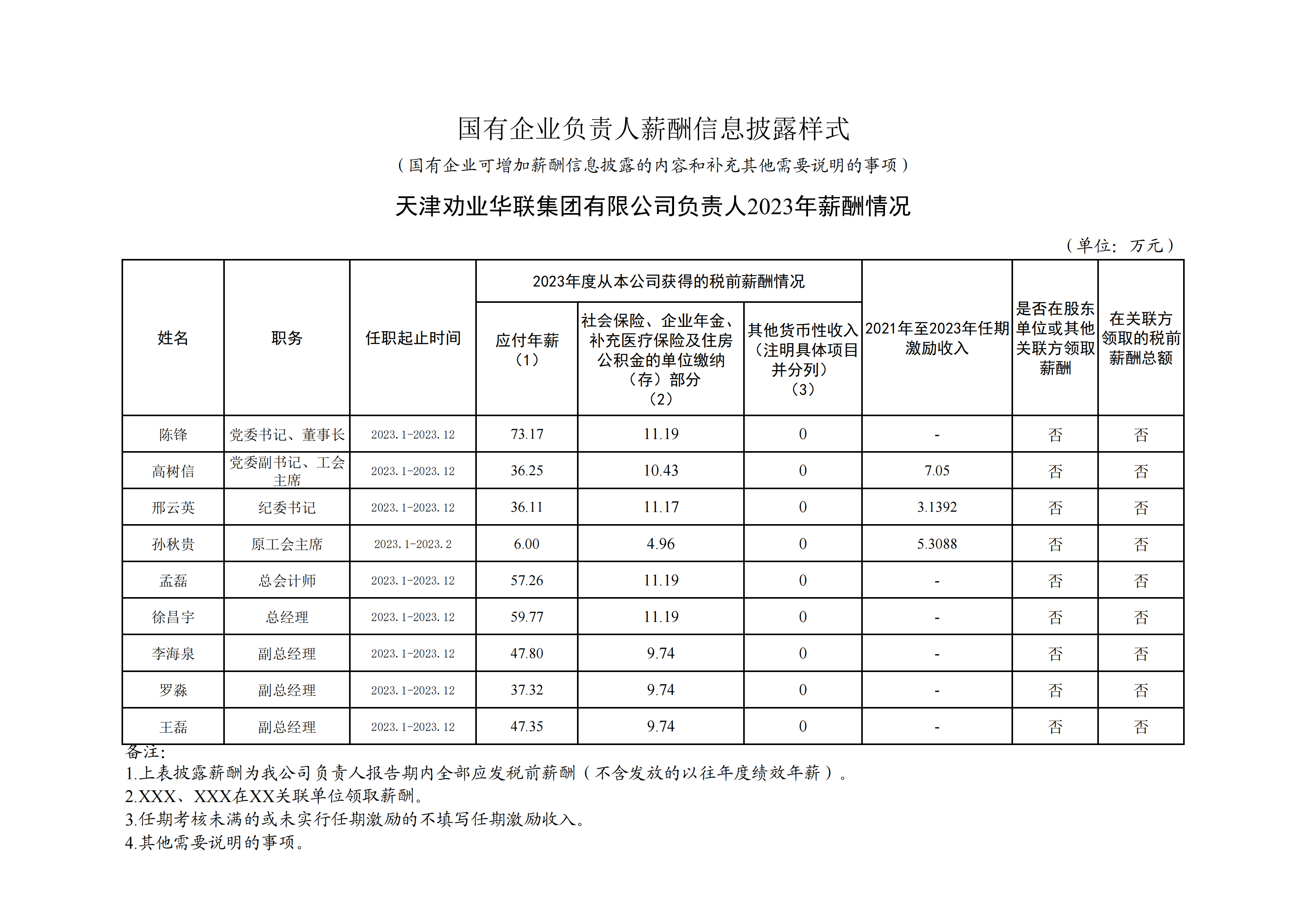 国有企业负责人薪酬信息披露样式

（国有企业可增加薪酬信息披露的内容和补充其他需要说明的事项）

天津劝业华联集团有限公司负责人2023年薪酬情况

（单位：万元）

| 姓名 | 职务 | 任职起止时间 | 2023年度从本公司获得的税前薪酬情况：应付年薪（1） | 2023年度从本公司获得的税前薪酬情况：社会保险、企业年金、补充医疗保险及住房公积金的单位缴纳（存）部分（2） | 2023年度从本公司获得的税前薪酬情况：其他货币性收入（注明具体项目并分列）（3） | 2021年至2023年任期激励收入 | 是否在股东单位或其他关联方领取薪酬 | 在关联方领取的税前薪酬总额 |
|---|---|---|---|---|---|---|---|---|
| 陈锋 | 党委书记、董事长 | 2023.1-2023.12 | 73.17 | 11.19 | 0 | - | 否 | 否 |
| 高树信 | 党委副书记、工会主席 | 2023.1-2023.12 | 36.25 | 10.43 | 0 | 7.05 | 否 | 否 |
| 邢云英 | 纪委书记 | 2023.1-2023.12 | 36.11 | 11.17 | 0 | 3.1392 | 否 | 否 |
| 孙秋贵 | 原工会主席 | 2023.1-2023.2 | 6.00 | 4.96 | 0 | 5.3088 | 否 | 否 |
| 孟磊 | 总会计师 | 2023.1-2023.12 | 57.26 | 11.19 | 0 | - | 否 | 否 |
| 徐昌宇 | 总经理 | 2023.1-2023.12 | 59.77 | 11.19 | 0 | - | 否 | 否 |
| 李海泉 | 副总经理 | 2023.1-2023.12 | 47.80 | 9.74 | 0 | - | 否 | 否 |
| 罗淼 | 副总经理 | 2023.1-2023.12 | 37.32 | 9.74 | 0 | - | 否 | 否 |
| 王磊 | 副总经理 | 2023.1-2023.12 | 47.35 | 9.74 | 0 | - | 否 | 否 |

备注：
1.上表披露薪酬为我公司负责人报告期内全部应发税前薪酬（不含发放的以往年度绩效年薪）。
2.XXX、XXX在XX关联单位领取薪酬。
3.任期考核未满的或未实行任期激励的不填写任期激励收入。
4.其他需要说明的事项。